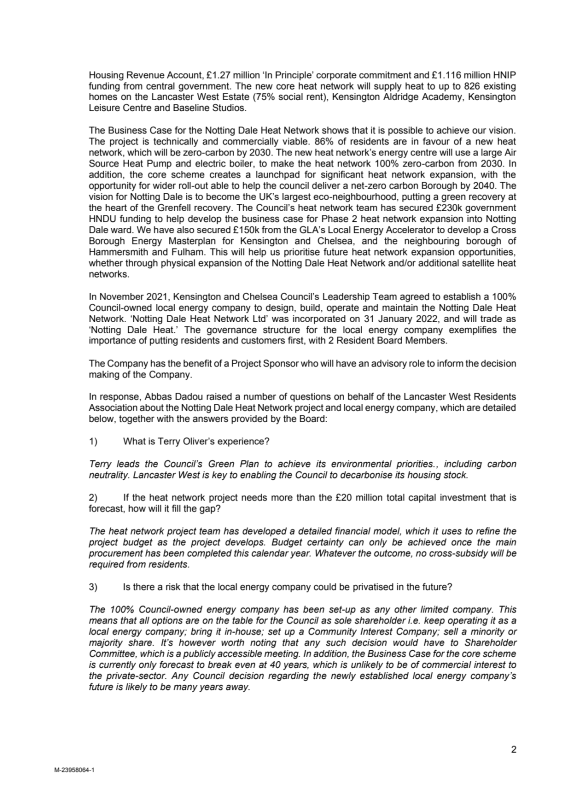 Housing Revenue Account, £1.27 million 'In Principle' corporate commitment and £1.116 million HNIP funding from central government. The new core heat network will supply heat to up to 826 existing homes on the Lancaster West Estate (75% social rent), Kensington Aldridge Academy, Kensington Leisure Centre and Baseline Studios.

The Business Case for the Notting Dale Heat Network shows that it is possible to achieve our vision. The project is technically and commercially viable. 86% of residents are in favour of a new heat network, which will be zero-carbon by 2030. The new heat network's energy centre will use a large Air Source Heat Pump and electric boiler, to make the heat network 100% zero-carbon from 2030. In addition, the core scheme creates a launchpad for significant heat network expansion, with the opportunity for wider roll-out able to help the council deliver a net-zero carbon Borough by 2040. The vision for Notting Dale is to become the UK's largest eco-neighbourhood, putting a green recovery at the heart of the Grenfell recovery. The Council's heat network team has secured £230k government HNDU funding to help develop the business case for Phase 2 heat network expansion into Notting Dale ward. We have also secured £150k from the GLA's Local Energy Accelerator to develop a Cross Borough Energy Masterplan for Kensington and Chelsea, and the neighbouring borough of Hammersmith and Fulham. This will help us prioritise future heat network expansion opportunities, whether through physical expansion of the Notting Dale Heat Network and/or additional satellite heat networks.

In November 2021, Kensington and Chelsea Council's Leadership Team agreed to establish a 100% Council-owned local energy company to design, build, operate and maintain the Notting Dale Heat Network. 'Notting Dale Heat Network Ltd' was incorporated on 31 January 2022, and will trade as 'Notting Dale Heat.' The governance structure for the local energy company exemplifies the importance of putting residents and customers first, with 2 Resident Board Members.

The Company has the benefit of a Project Sponsor who will have an advisory role to inform the decision making of the Company.

In response, Abbas Dadou raised a number of questions on behalf of the Lancaster West Residents Association about the Notting Dale Heat Network project and local energy company, which are detailed below, together with the answers provided by the Board:

1) What is Terry Oliver's experience?

Terry leads the Council's Green Plan to achieve its environmental priorities., including carbon neutrality. Lancaster West is key to enabling the Council to decarbonise its housing stock.

2) If the heat network project needs more than the £20 million total capital investment that is forecast, how will it fill the gap?

The heat network project team has developed a detailed financial model, which it uses to refine the project budget as the project develops. Budget certainty can only be achieved once the main procurement has been completed this calendar year. Whatever the outcome, no cross-subsidy will be required from residents.

3) Is there a risk that the local energy company could be privatised in the future?

The 100% Council-owned energy company has been set-up as any other limited company. This means that all options are on the table for the Council as sole shareholder i.e. keep operating it as a local energy company; bring it in-house; set up a Community Interest Company; sell a minority or majority share. It's however worth noting that any such decision would have to Shareholder Committee, which is a publicly accessible meeting. In addition, the Business Case for the core scheme is currently only forecast to break even at 40 years, which is unlikely to be of commercial interest to the private-sector. Any Council decision regarding the newly established local energy company's future is likely to be many years away.

2

M-23958064-1